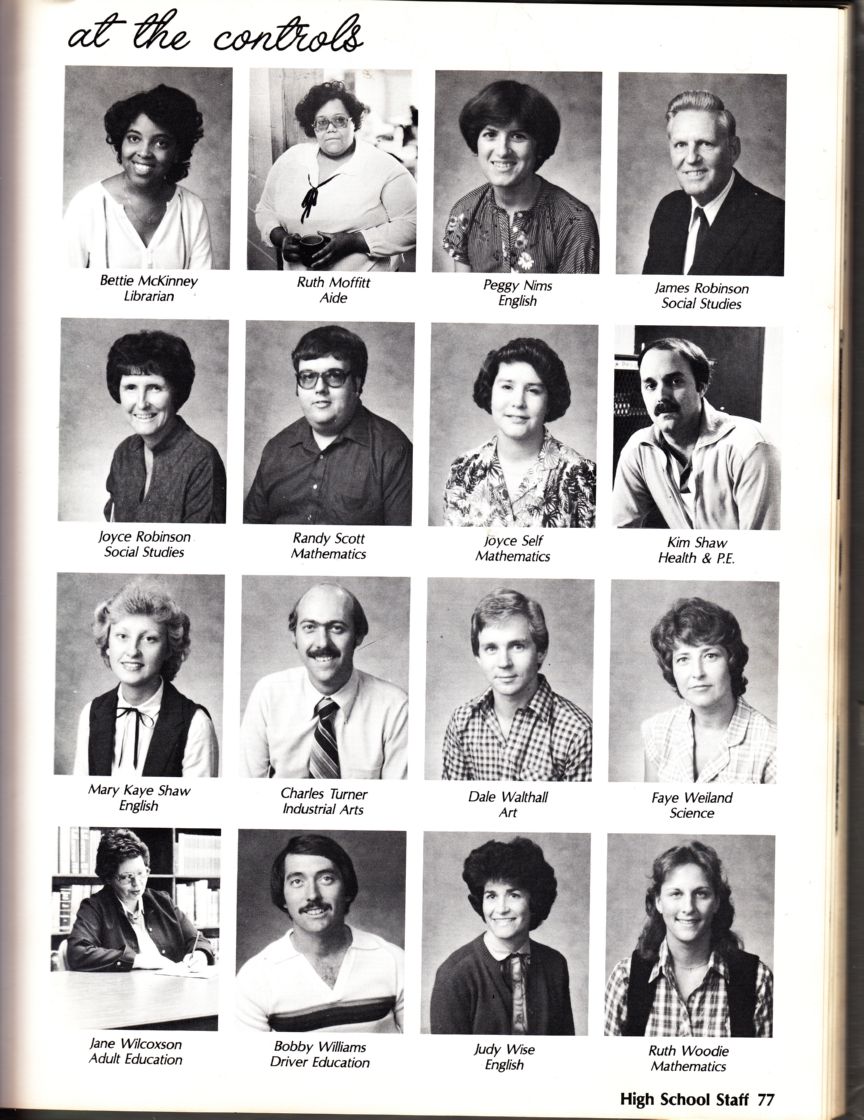 at the controls

Bettie McKinney
Librarian

Ruth Moffitt
Aide

Peggy Nims
English

James Robinson
Social Studies

Joyce Robinson
Social Studies

Randy Scott
Mathematics

Joyce Self
Mathematics

Kim Shaw
Health & P.E.

Mary Kaye Shaw
English

Charles Turner
Industrial Arts

Dale Walthall
Art

Faye Weiland
Science

Jane Wilcoxson
Adult Education

Bobby Williams
Driver Education

Judy Wise
English

Ruth Woodie
Mathematics

High School Staff 77